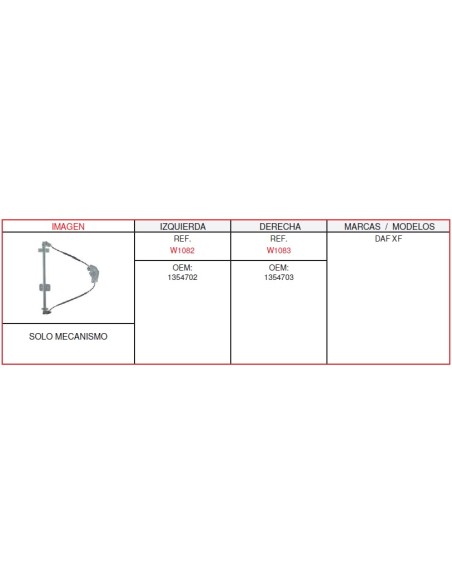 | IMAGEN | IZQUIERDA | DERECHA | MARCAS / MODELOS |
|---|---|---|---|
|  | REF. W1082 | REF. W1083 | DAF XF |
|  | OEM: 1354702 | OEM: 1354703 |  |
| SOLO MECANISMO |  |  |  |